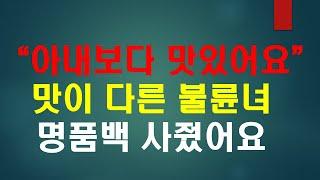 “아내보다 맛있어요”
맛이 다른 불륜녀
명품백 사줬어요